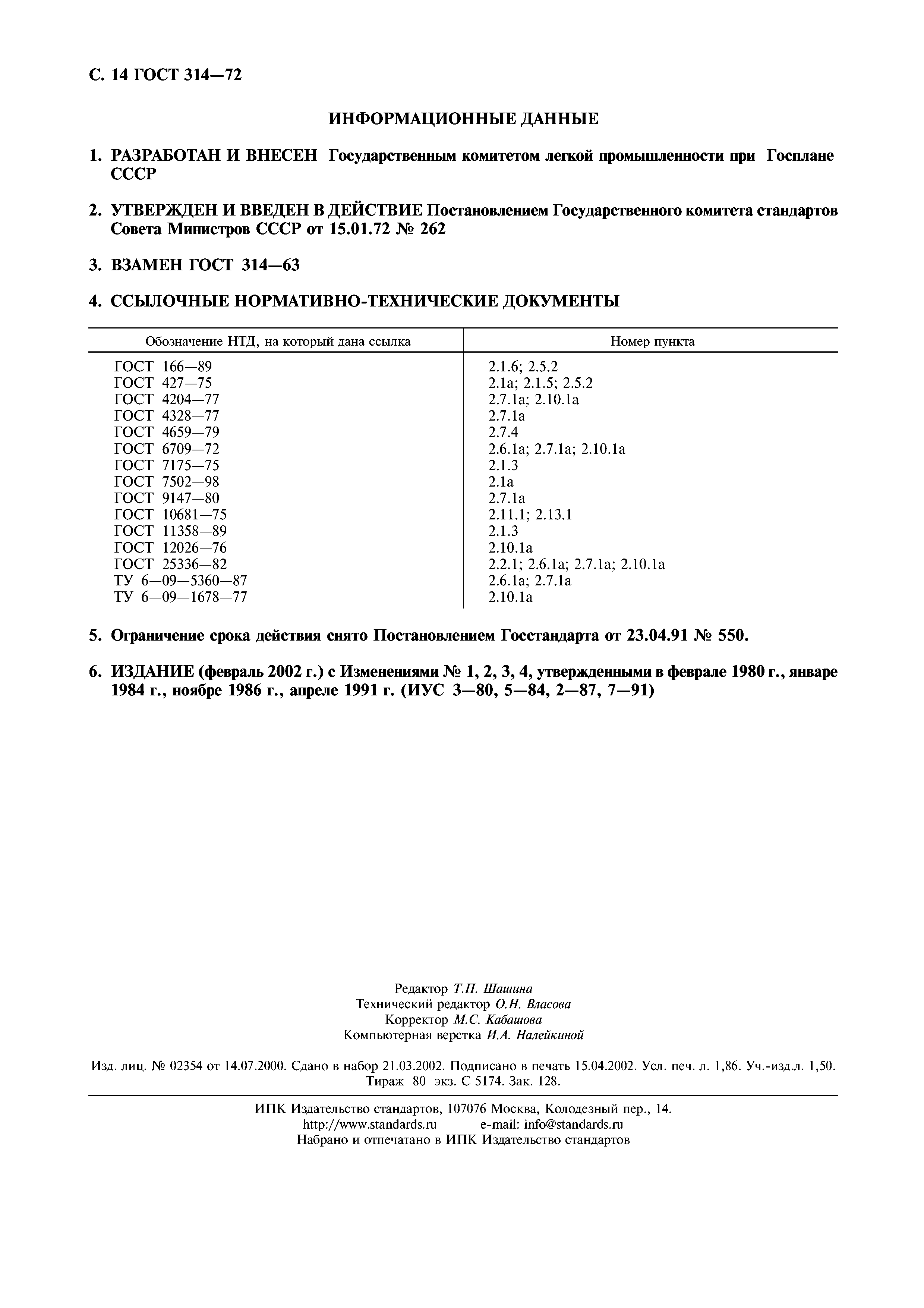 С. 14 ГОСТ 314—72

ИНФОРМАЦИОННЫЕ ДАННЫЕ

1. РАЗРАБОТАН И ВНЕСЕН Государственным комитетом легкой промышленности при Госплане СССР

2. УТВЕРЖДЕН И ВВЕДЕН В ДЕЙСТВИЕ Постановлением Государственного комитета стандартов Совета Министров СССР от 15.01.72 № 262

3. ВЗАМЕН ГОСТ 314—63

4. ССЫЛОЧНЫЕ НОРМАТИВНО-ТЕХНИЧЕСКИЕ ДОКУМЕНТЫ

| Обозначение НТД, на который дана ссылка | Номер пункта |
|---|---|
| ГОСТ 166—89 | 2.1.6; 2.5.2 |
| ГОСТ 427—75 | 2.1а; 2.1.5; 2.5.2 |
| ГОСТ 4204—77 | 2.7.1а; 2.10.1а |
| ГОСТ 4328—77 | 2.7.1а |
| ГОСТ 4659—79 | 2.7.4 |
| ГОСТ 6709—72 | 2.6.1а; 2.7.1а; 2.10.1а |
| ГОСТ 7175—75 | 2.1.3 |
| ГОСТ 7502—98 | 2.1а |
| ГОСТ 9147—80 | 2.7.1а |
| ГОСТ 10681—75 | 2.11.1; 2.13.1 |
| ГОСТ 11358—89 | 2.1.3 |
| ГОСТ 12026—76 | 2.10.1а |
| ГОСТ 25336—82 | 2.2.1; 2.6.1а; 2.7.1а; 2.10.1а |
| ТУ 6—09—5360—87 | 2.6.1а; 2.7.1а |
| ТУ 6—09—1678—77 | 2.10.1а |

5. Ограничение срока действия снято Постановлением Госстандарта от 23.04.91 № 550.

6. ИЗДАНИЕ (февраль 2002 г.) с Изменениями № 1, 2, 3, 4, утвержденными в феврале 1980 г., январе 1984 г., ноябре 1986 г., апреле 1991 г. (ИУС 3—80, 5—84, 2—87, 7—91)

Редактор Т.П. Шашина
Технический редактор О.Н. Власова
Корректор М.С. Кабашова
Компьютерная верстка И.А. Налейкиной

Изд. лиц. № 02354 от 14.07.2000. Сдано в набор 21.03.2002. Подписано в печать 15.04.2002. Усл. печ. л. 1,86. Уч.-изд.л. 1,50. Тираж 80 экз. С 5174. Зак. 128.

ИПК Издательство стандартов, 107076 Москва, Колодезный пер., 14.
http://www.standards.ru e-mail: info@standards.ru
Набрано и отпечатано в ИПК Издательство стандартов